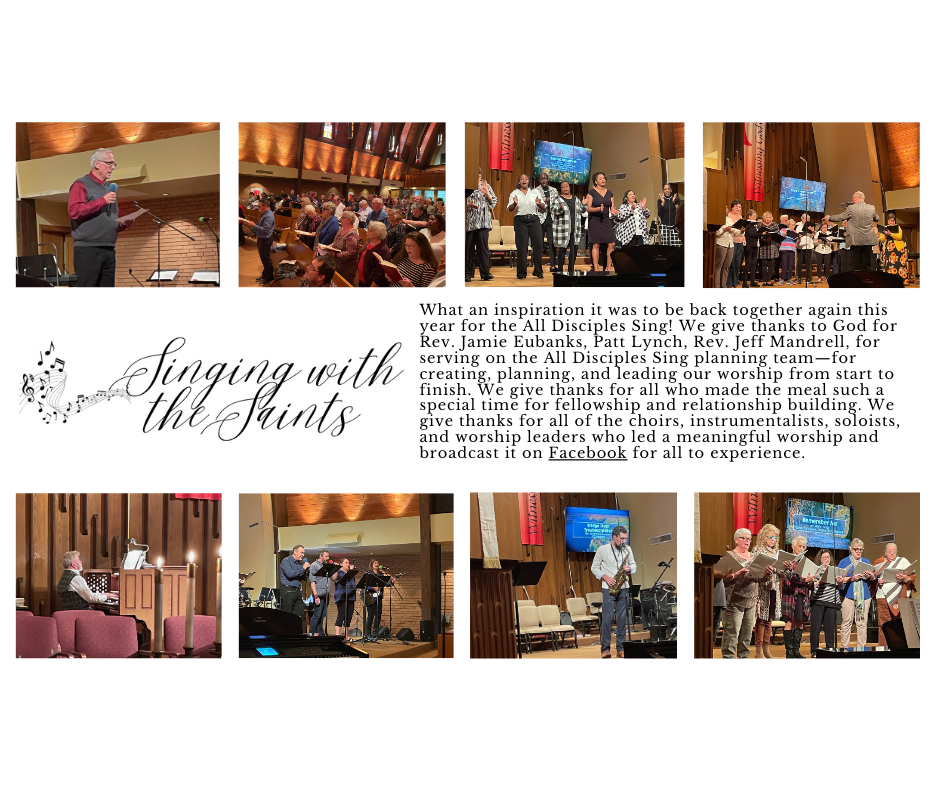 Singing with the Saints

What an inspiration it was to be back together again this year for the All Disciples Sing! We give thanks to God for Rev. Jamie Eubanks, Patt Lynch, Rev. Jeff Mandrell, for serving on the All Disciples Sing planning team—for creating, planning, and leading our worship from start to finish. We give thanks for all who made the meal such a special time for fellowship and relationship building. We give thanks for all of the choirs, instrumentalists, soloists, and worship leaders who led a meaningful worship and broadcast it on Facebook for all to experience.